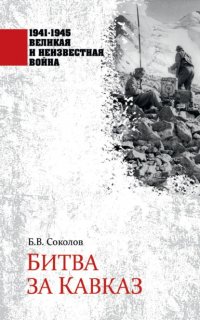 1941-1945
ВЕЛИКАЯ
И НЕИЗВЕСТНАЯ
ВОЙНА

Б.В. Соколов

БИТВА
ЗА КАВКАЗ